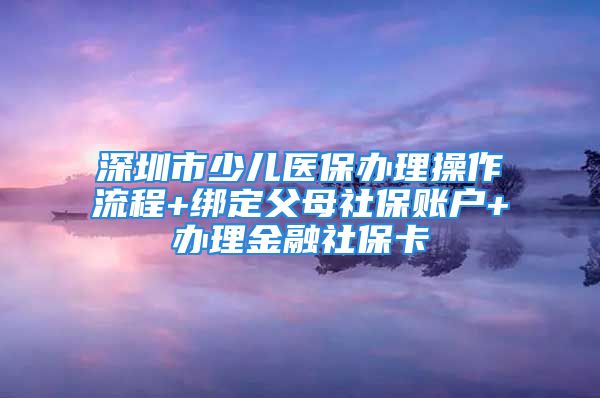 深圳市少儿医保办理操作流程+绑定父母社保账户+办理金融社保卡